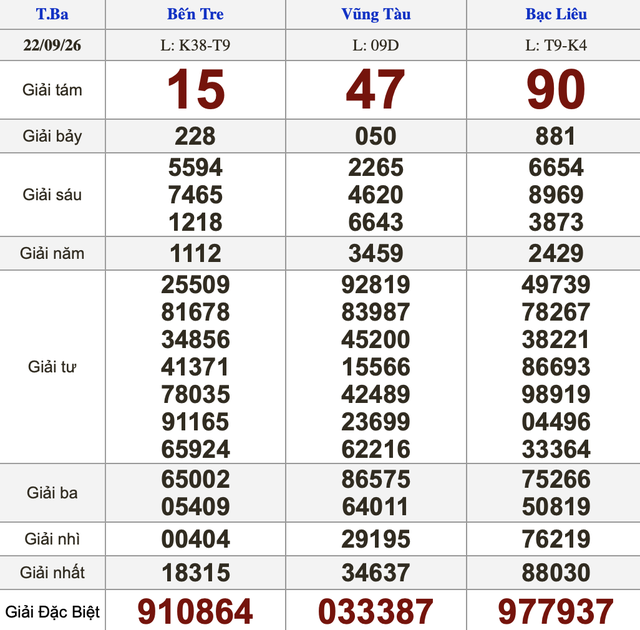 | T.Ba | Bến Tre | Vũng Tàu | Bạc Liêu |
|---|---|---|---|
| 22/09/26 | L: K38-T9 | L: 09D | L: T9-K4 |
| Giải tám | 15 | 47 | 90 |
| Giải bảy | 228 | 050 | 881 |
| Giải sáu | 5594 7465 1218 | 2265 4620 6643 | 6654 8969 3873 |
| Giải năm | 1112 | 3459 | 2429 |
| Giải tư | 25509 81678 34856 41371 78035 91165 65924 | 92819 83987 45200 15566 42489 23699 62216 | 49739 78267 38221 86693 98919 04496 33364 |
| Giải ba | 65002 05409 | 86575 64011 | 75266 50819 |
| Giải nhì | 00404 | 29195 | 76219 |
| Giải nhất | 18315 | 34637 | 88030 |
| Giải Đặc Biệt | 910864 | 033387 | 977937 |